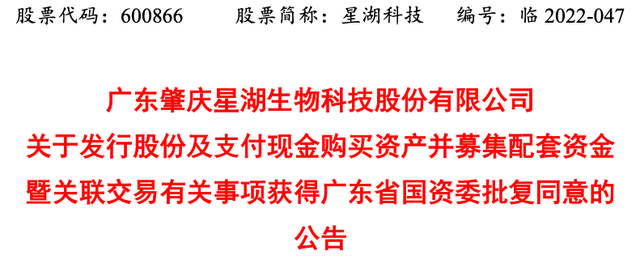 股票代码：600866　　股票简称：星湖科技　　编号：临 2022-047

广东肇庆星湖生物科技股份有限公司
关于发行股份及支付现金购买资产并募集配套资金暨关联交易有关事项获得广东省国资委批复同意的公告